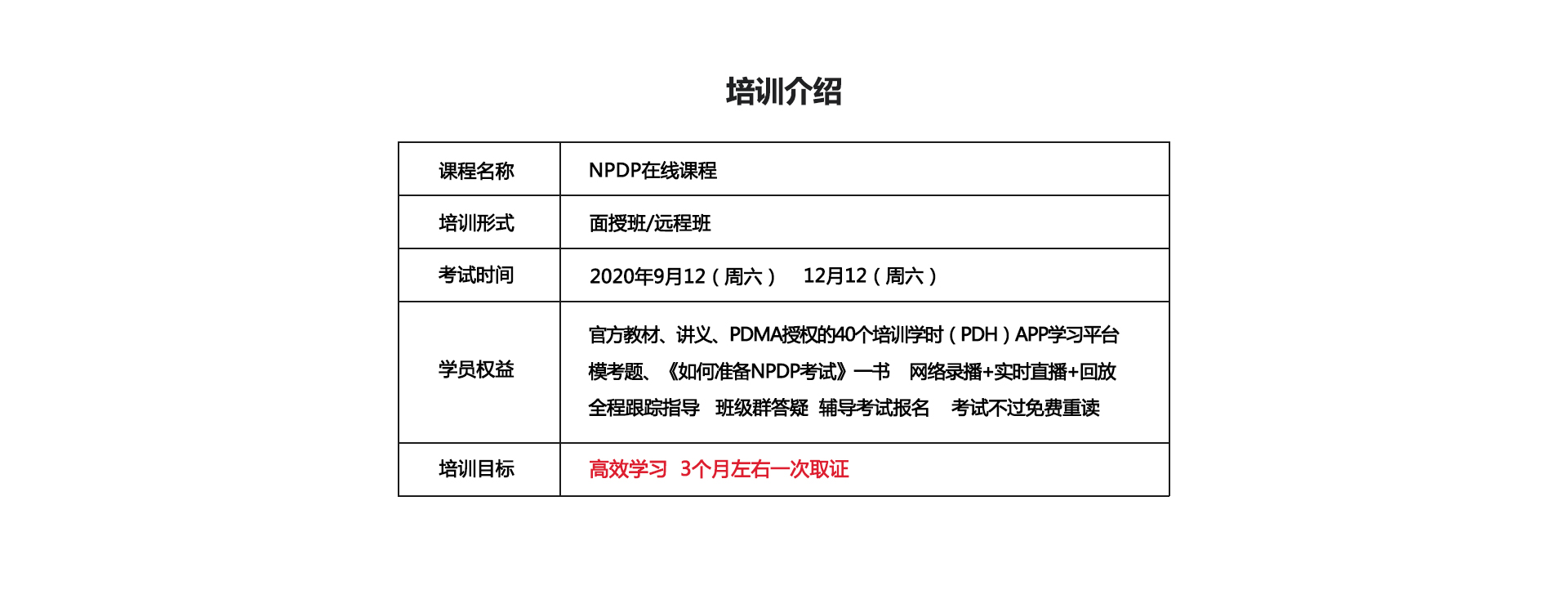 培训介绍

| 课程名称 | NPDP在线课程 |
|---|---|
| 培训形式 | 面授班/远程班 |
| 考试时间 | 2020年9月12（周六） 12月12（周六） |
| 学员权益 | 官方教材、讲义、PDMA授权的40个培训学时（PDH）APP学习平台 模考题、《如何准备NPDP考试》一书 网络录播+实时直播+回放 全程跟踪指导 班级群答疑 辅导考试报名 考试不过免费重读 |
| 培训目标 | 高效学习 3个月左右一次取证 |